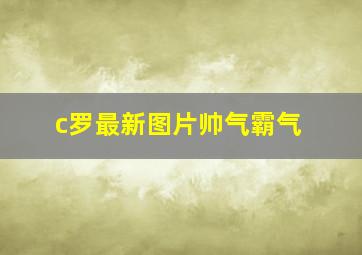 c罗最新图片帅气霸气